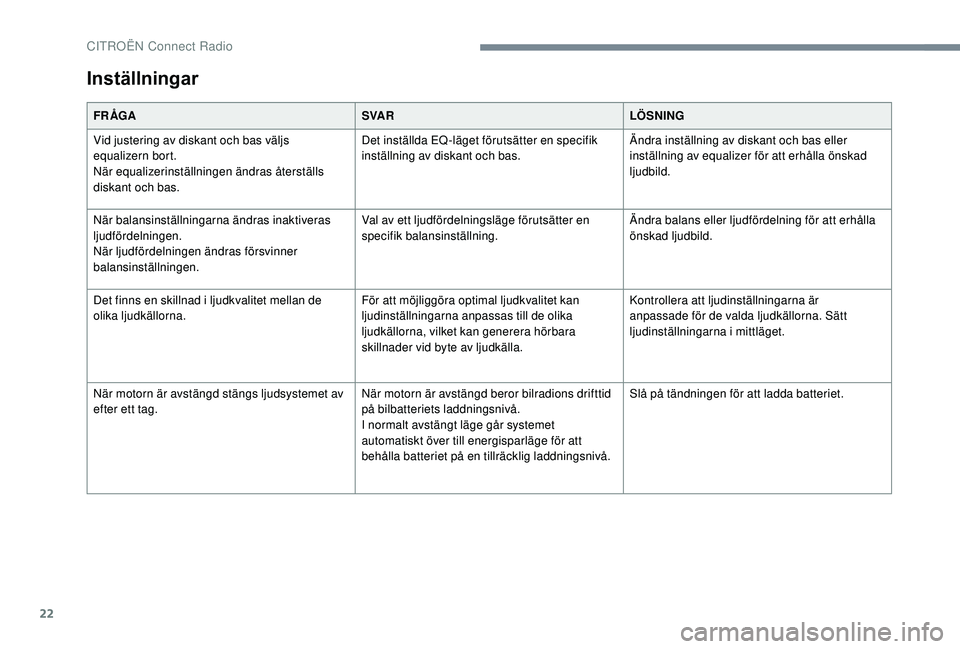 CITROËN Connect Radio

Inställningar

| FRÅGA | SVAR | LÖSNING |
|---|---|---|
| Vid justering av diskant och bas väljs equalizern bort. När equalizerinställningen ändras återställs diskant och bas. | Det inställda EQ-läget förutsätter en specifik inställning av diskant och bas. | Ändra inställning av diskant och bas eller inställning av equalizer för att erhålla önskad ljudbild. |
| När balansinställningarna ändras inaktiveras ljudfördelningen. När ljudfördelningen ändras försvinner balansinställningen. | Val av ett ljudfördelningsläge förutsätter en specifik balansinställning. | Ändra balans eller ljudfördelning för att erhålla önskad ljudbild. |
| Det finns en skillnad i ljudkvalitet mellan de olika ljudkällorna. | För att möjliggöra optimal ljudkvalitet kan ljudinställningarna anpassas till de olika ljudkällorna, vilket kan generera hörbara skillnader vid byte av ljudkälla. | Kontrollera att ljudinställningarna är anpassade för de valda ljudkällorna. Sätt ljudinställningarna i mittläget. |
| När motorn är avstängd stängs ljudsystemet av efter ett tag. | När motorn är avstängd beror bilradions drifttid på bilbatteriets laddningsnivå. I normalt avstängt läge går systemet automatiskt över till energisparläge för att behålla batteriet på en tillräcklig laddningsnivå. | Slå på tändningen för att ladda batteriet. |

22

carmanualsonline.info